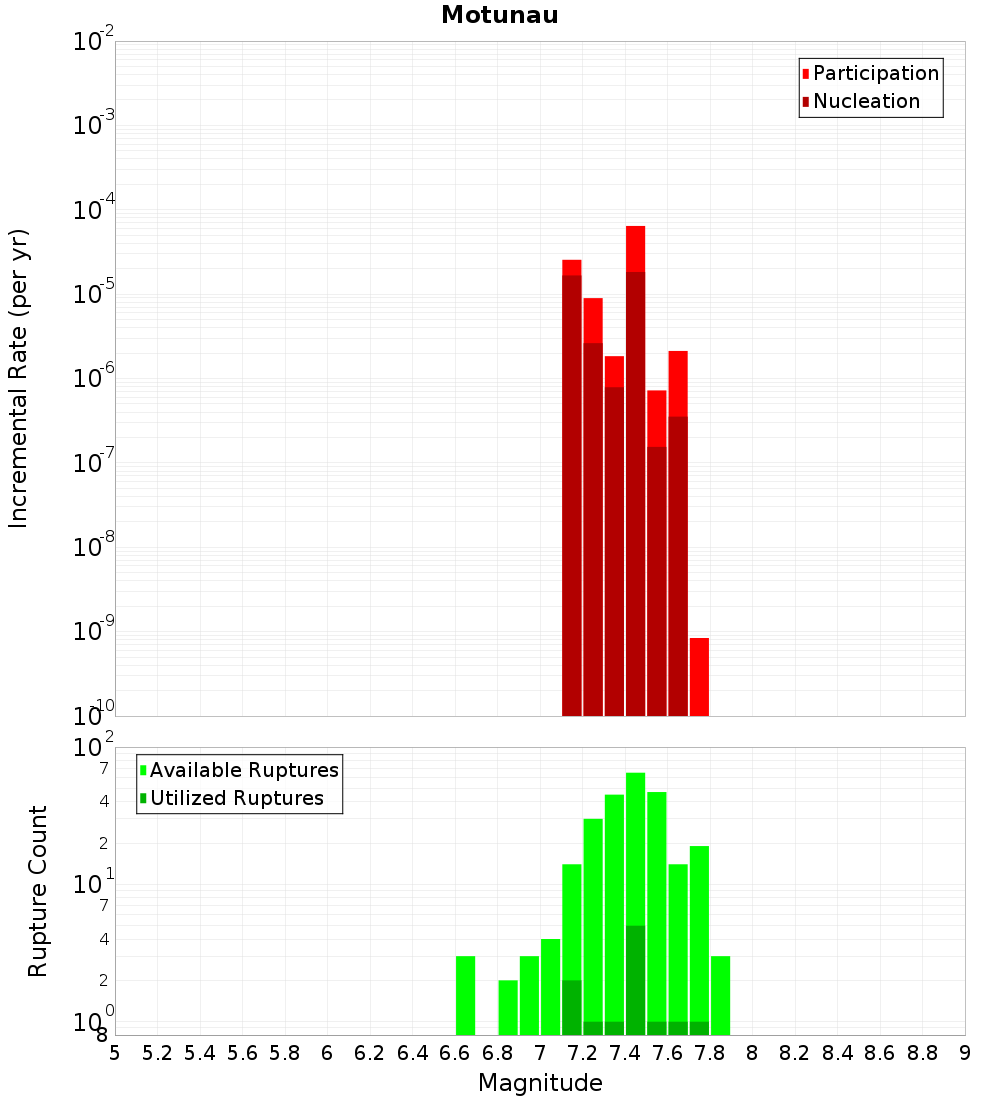 Motunau

Participation
Nucleation

Incremental Rate (per yr)

$10^{-2}$
$10^{-3}$
$10^{-4}$
$10^{-5}$
$10^{-6}$
$10^{-7}$
$10^{-8}$
$10^{-9}$
$10^{-10}$

Available Ruptures
Utilized Ruptures

Rupture Count

$10^{2}$
7
4
2
$10^{1}$
7
4
2
$10^{0}$
8

5 5.2 5.4 5.6 5.8 6 6.2 6.4 6.6 6.8 7 7.2 7.4 7.6 7.8 8 8.2 8.4 8.6 8.8 9

Magnitude